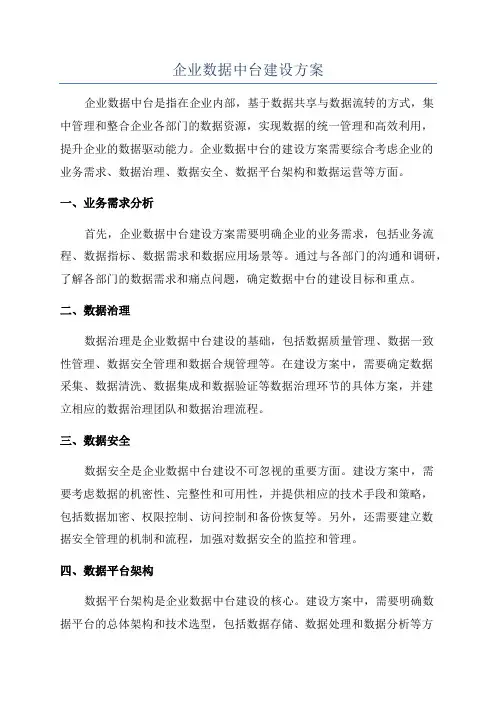 企业数据中台建设方案

企业数据中台是指在企业内部，基于数据共享与数据流转的方式，集中管理和整合企业各部门的数据资源，实现数据的统一管理和高效利用，提升企业的数据驱动能力。企业数据中台的建设方案需要综合考虑企业的业务需求、数据治理、数据安全、数据平台架构和数据运营等方面。

一、业务需求分析

首先，企业数据中台建设方案需要明确企业的业务需求，包括业务流程、数据指标、数据需求和数据应用场景等。通过与各部门的沟通和调研，了解各部门的数据需求和痛点问题，确定数据中台的建设目标和重点。

二、数据治理

数据治理是企业数据中台建设的基础，包括数据质量管理、数据一致性管理、数据安全管理和数据合规管理等。在建设方案中，需要确定数据采集、数据清洗、数据集成和数据验证等数据治理环节的具体方案，并建立相应的数据治理团队和数据治理流程。

三、数据安全

数据安全是企业数据中台建设不可忽视的重要方面。建设方案中，需要考虑数据的机密性、完整性和可用性，并提供相应的技术手段和策略，包括数据加密、权限控制、访问控制和备份恢复等。另外，还需要建立数据安全管理的机制和流程，加强对数据安全的监控和管理。

四、数据平台架构

数据平台架构是企业数据中台建设的核心。建设方案中，需要明确数据平台的总体架构和技术选型，包括数据存储、数据处理和数据分析等方